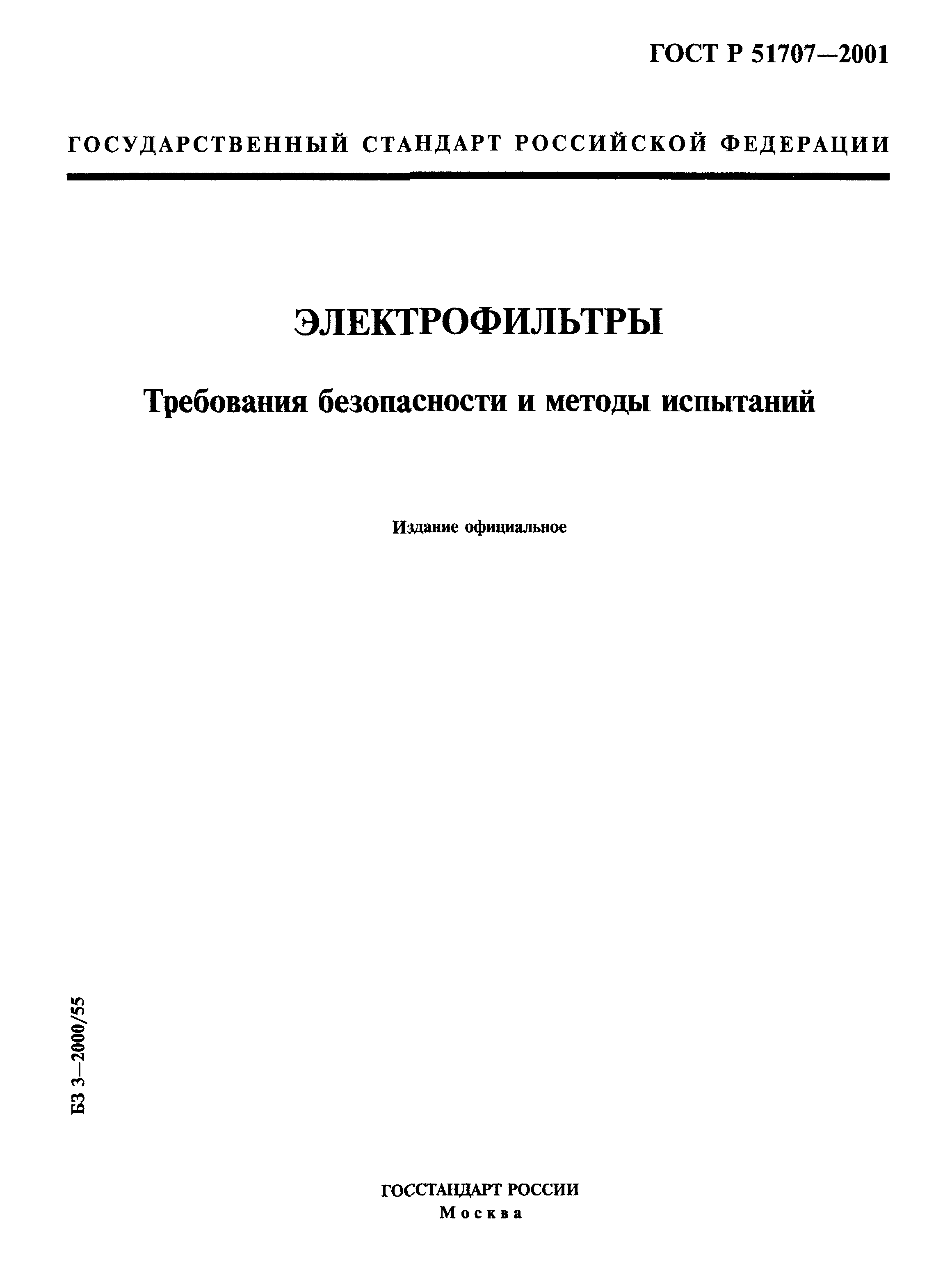 ГОСТ Р 51707—2001

ГОСУДАРСТВЕННЫЙ СТАНДАРТ РОССИЙСКОЙ ФЕДЕРАЦИИ

ЭЛЕКТРОФИЛЬТРЫ

Требования безопасности и методы испытаний

Издание официальное

БЗ 3—2000/55

ГОССТАНДАРТ РОССИИ
Москва